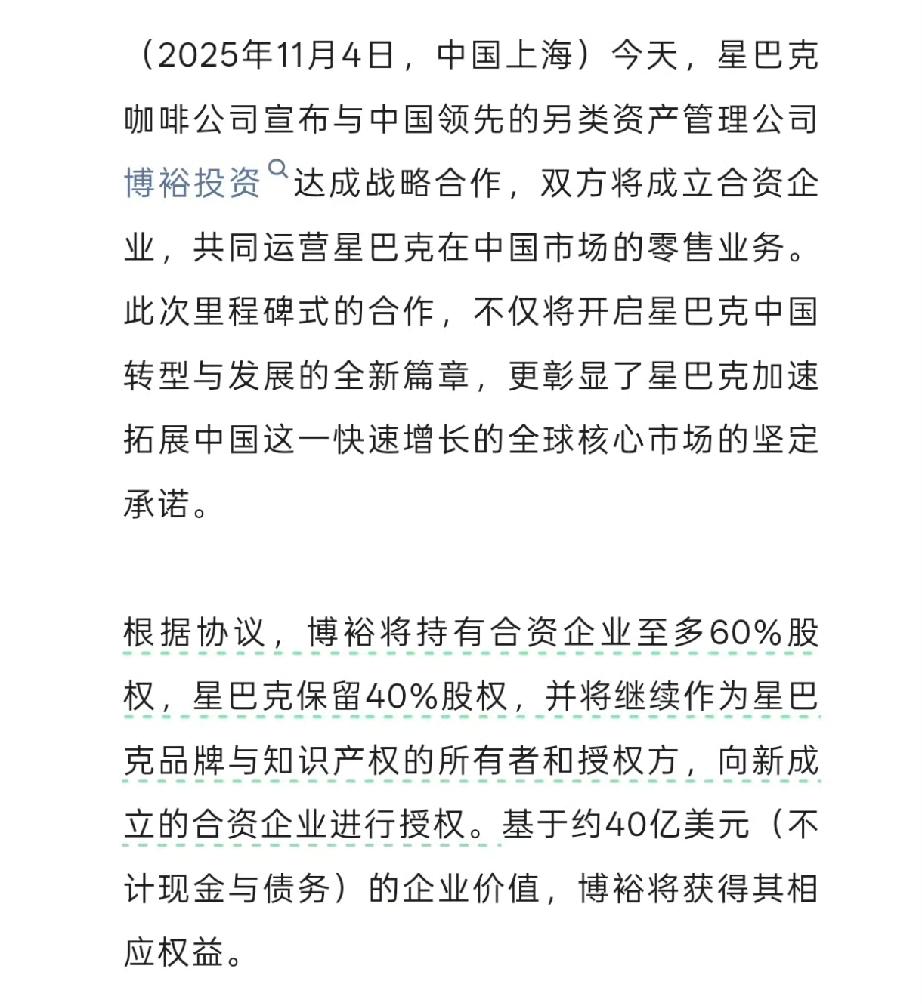 （2025年11月4日，中国上海）今天，星巴克咖啡公司宣布与中国领先的另类资产管理公司博裕投资达成战略合作，双方将成立合资企业，共同运营星巴克在中国市场的零售业务。此次里程碑式的合作，不仅将开启星巴克中国转型与发展的全新篇章，更彰显了星巴克加速拓展中国这一快速增长的全球核心市场的坚定承诺。

根据协议，博裕将持有合资企业至多60%股权，星巴克保留40%股权，并将继续作为星巴克品牌与知识产权的所有者和授权方，向新成立的合资企业进行授权。基于约40亿美元（不计现金与债务）的企业价值，博裕将获得其相应权益。